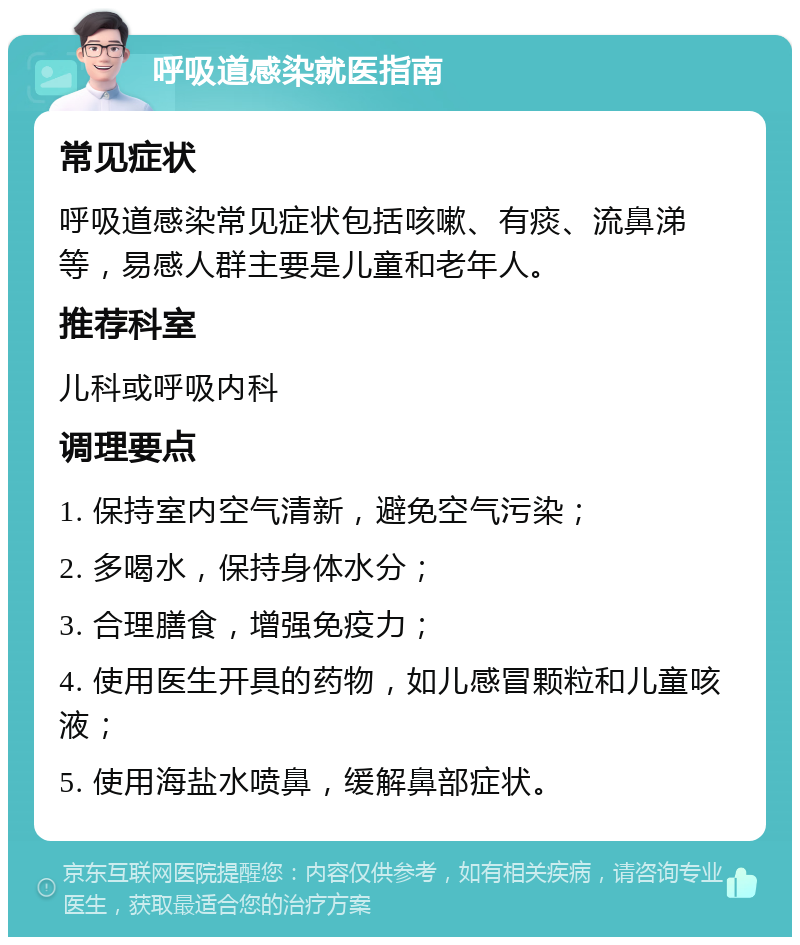 呼吸道感染就医指南

常见症状

呼吸道感染常见症状包括咳嗽、有痰、流鼻涕等，易感人群主要是儿童和老年人。

推荐科室

儿科或呼吸内科

调理要点

1. 保持室内空气清新，避免空气污染；

2. 多喝水，保持身体水分；

3. 合理膳食，增强免疫力；

4. 使用医生开具的药物，如儿感冒颗粒和儿童咳液；

5. 使用海盐水喷鼻，缓解鼻部症状。

京东互联网医院提醒您：内容仅供参考，如有相关疾病，请咨询专业医生，获取最适合您的治疗方案